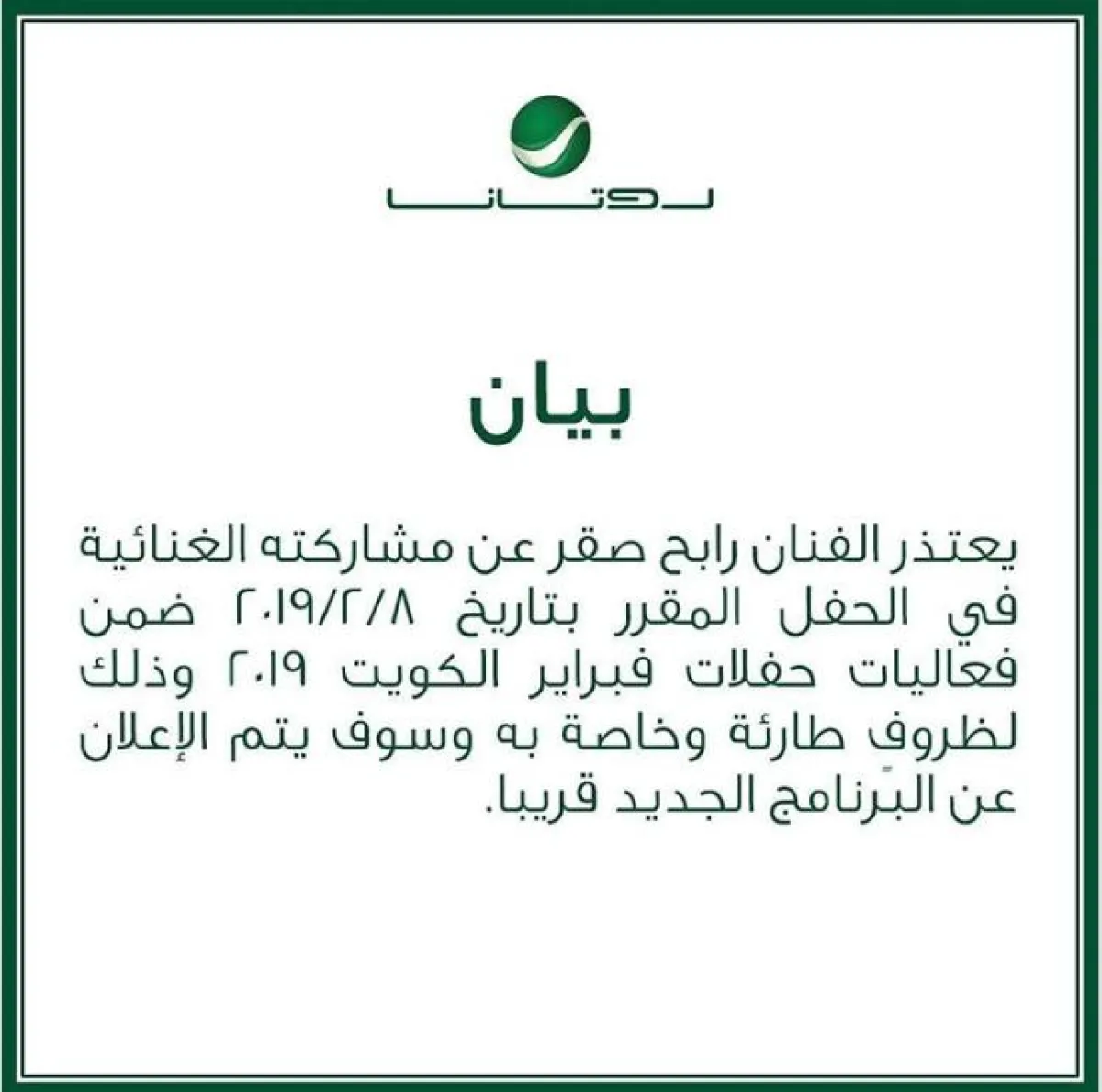 روتانا

بيان

يعتذر الفنان رابح صقر عن مشاركته الغنائية في الحفل المقرر بتاريخ ٢٠١٩/٢/٨ ضمن فعاليات حفلات فبراير الكويت ٢٠١٩ وذلك لظروف طارئة وخاصة به وسوف يتم الإعلان عن البرنامج الجديد قريبا.